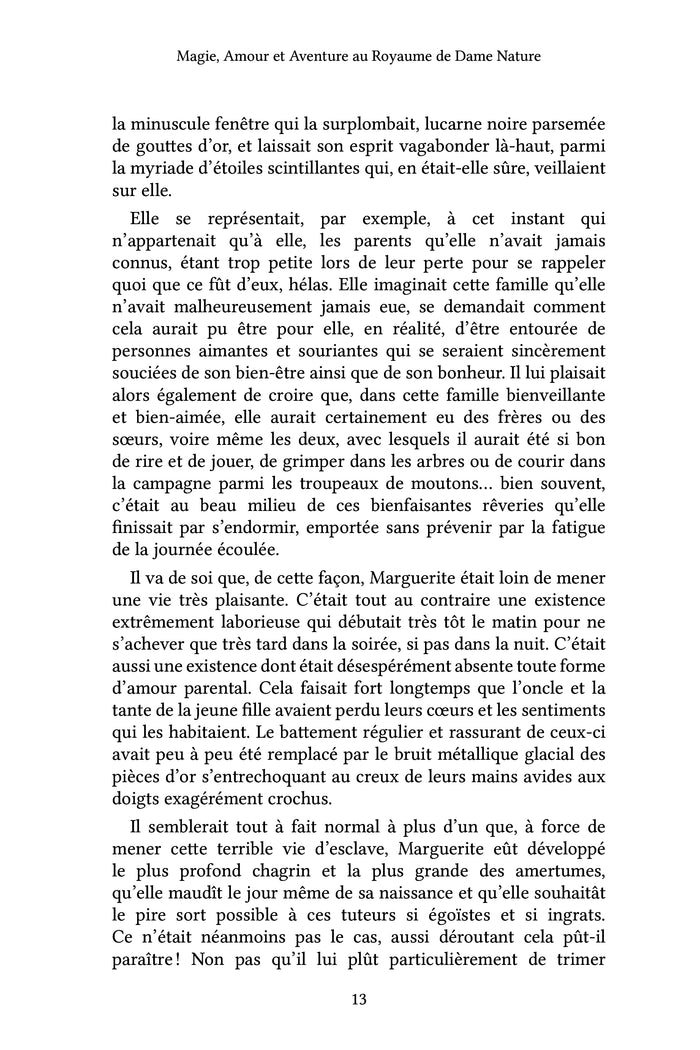 Magie, Amour et Aventure au Royaume de Dame Nature

la minuscule fenêtre qui la surplombait, lucarne noire parsemée de gouttes d'or, et laissait son esprit vagabonder là-haut, parmi la myriade d'étoiles scintillantes qui, en était-elle sûre, veillaient sur elle.

Elle se représentait, par exemple, à cet instant qui n'appartenait qu'à elle, les parents qu'elle n'avait jamais connus, étant trop petite lors de leur perte pour se rappeler quoi que ce fût d'eux, hélas. Elle imaginait cette famille qu'elle n'avait malheureusement jamais eue, se demandait comment cela aurait pu être pour elle, en réalité, d'être entourée de personnes aimantes et souriantes qui se seraient sincèrement souciées de son bien-être ainsi que de son bonheur. Il lui plaisait alors également de croire que, dans cette famille bienveillante et bien-aimée, elle aurait certainement eu des frères ou des sœurs, voire même les deux, avec lesquels il aurait été si bon de rire et de jouer, de grimper dans les arbres ou de courir dans la campagne parmi les troupeaux de moutons… bien souvent, c'était au beau milieu de ces bienfaisantes rêveries qu'elle finissait par s'endormir, emportée sans prévenir par la fatigue de la journée écoulée.

Il va de soi que, de cette façon, Marguerite était loin de mener une vie très plaisante. C'était tout au contraire une existence extrêmement laborieuse qui débutait très tôt le matin pour ne s'achever que très tard dans la soirée, si pas dans la nuit. C'était aussi une existence dont était désespérément absente toute forme d'amour parental. Cela faisait fort longtemps que l'oncle et la tante de la jeune fille avaient perdu leurs cœurs et les sentiments qui les habitaient. Le battement régulier et rassurant de ceux-ci avait peu à peu été remplacé par le bruit métallique glacial des pièces d'or s'entrechoquant au creux de leurs mains avides aux doigts exagérément crochus.

Il semblerait tout à fait normal à plus d'un que, à force de mener cette terrible vie d'esclave, Marguerite eût développé le plus profond chagrin et la plus grande des amertumes, qu'elle maudît le jour même de sa naissance et qu'elle souhaitât le pire sort possible à ces tuteurs si égoïstes et si ingrats. Ce n'était néanmoins pas le cas, aussi déroutant cela pût-il paraître ! Non pas qu'il lui plût particulièrement de trimer

13